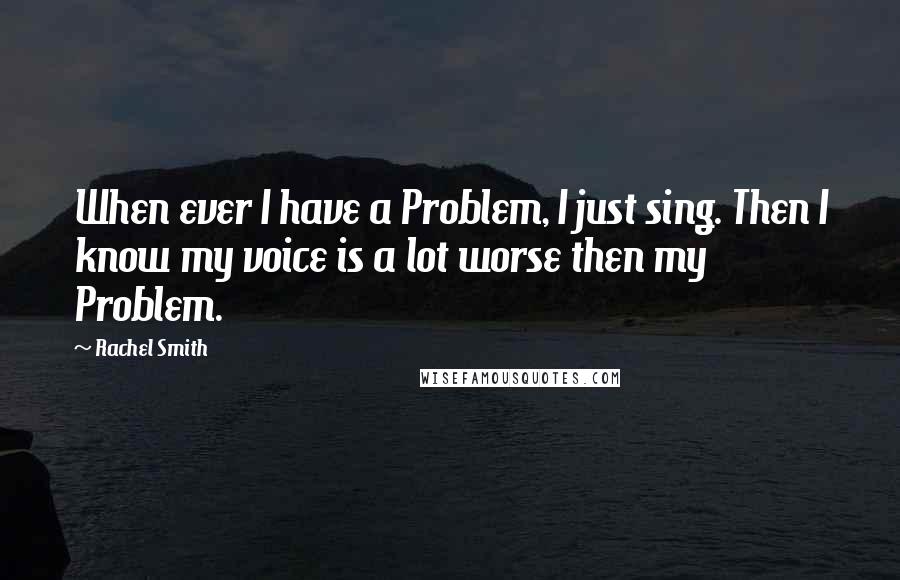 When ever I have a Problem, I just sing. Then I know my voice is a lot worse then my Problem.

~ Rachel Smith

WISEFAMOUSQUOTES.COM